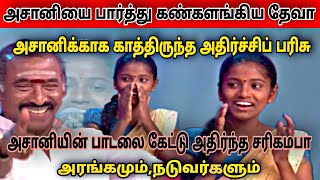 அசானியை பார்த்து கண்களங்கிய தேவா

அசானிக்காக காத்திருந்த அதிர்ச்சிப் பரிசு

அசானியின் பாடலை கேட்டு அதிர்ந்த சரிகமபா அரங்கமும்,நடுவர்களும்